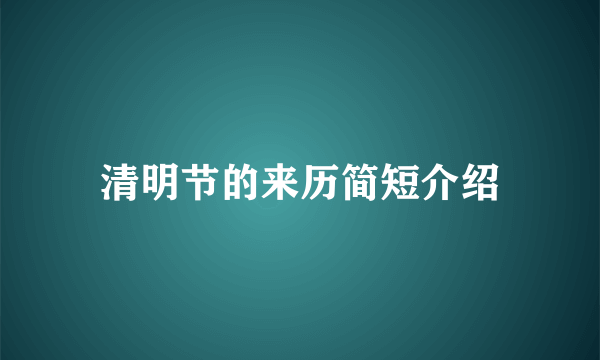 清明节的来历简短介绍